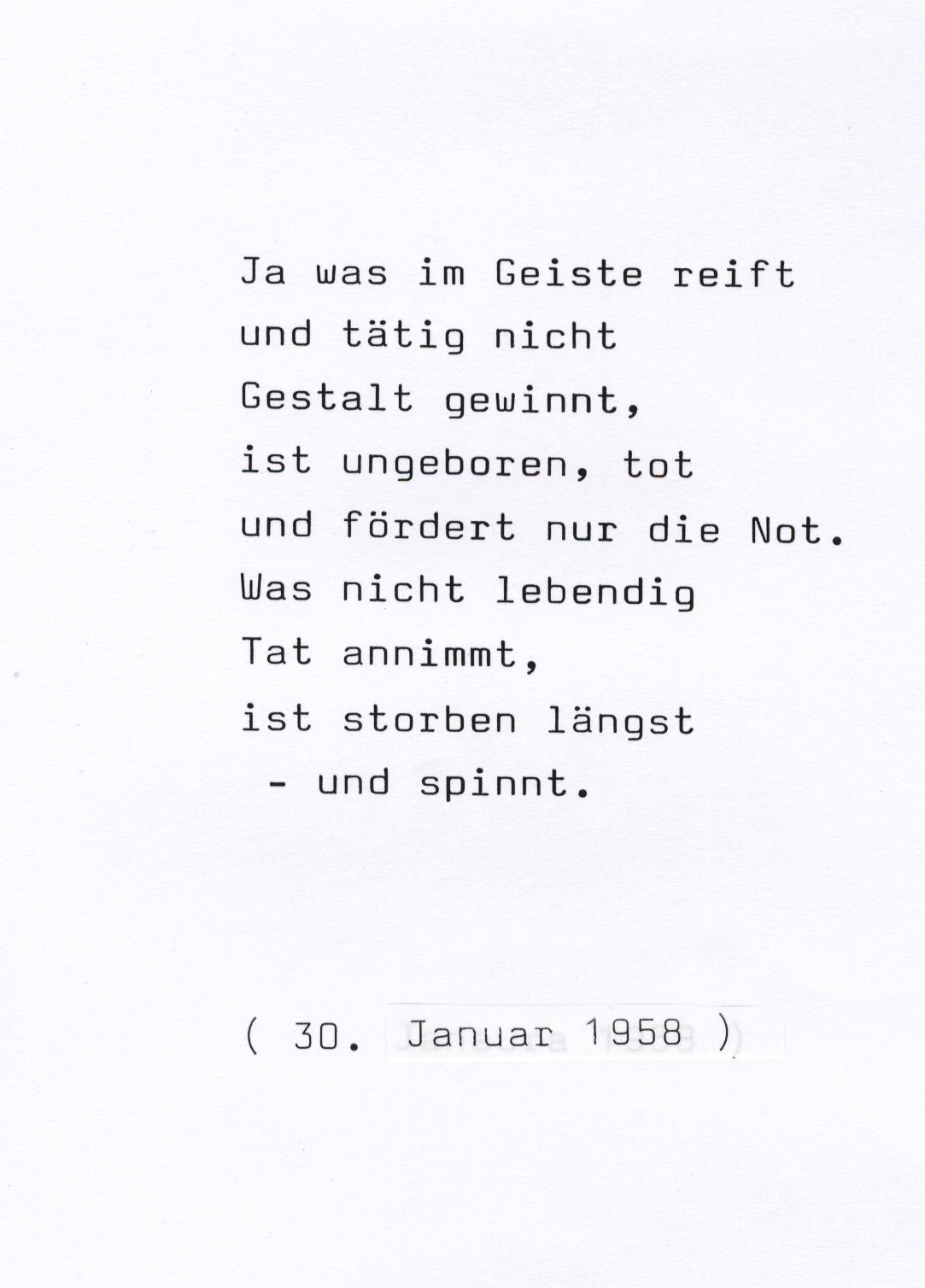 Ja was im Geiste reift
und tätig nicht
Gestalt gewinnt,
ist ungeboren, tot
und fördert nur die Not.
Was nicht lebendig
Tat annimmt,
ist storben längst
- und spinnt.

( 30. Januar 1958 )